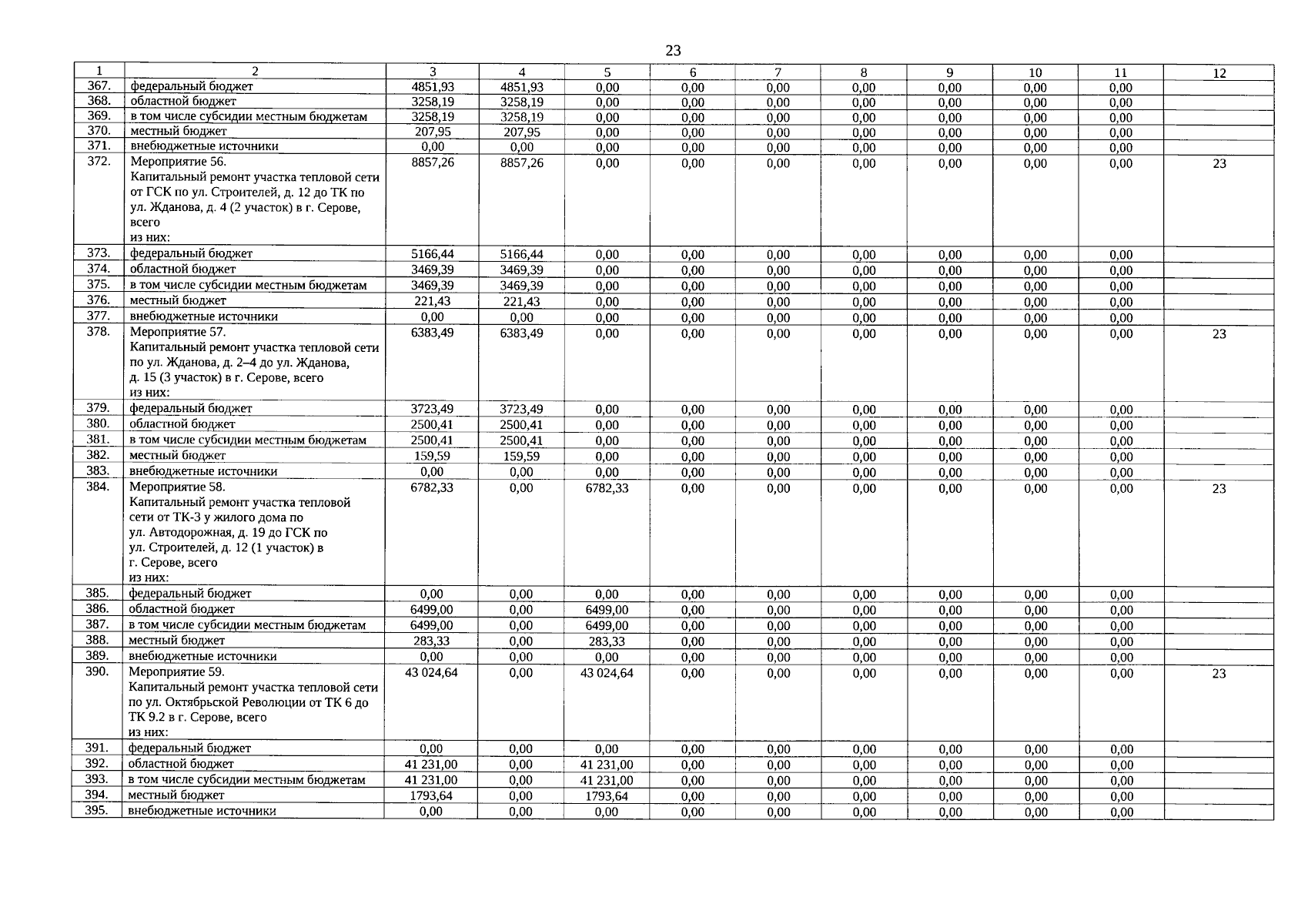 23

| 1 | 2 | 3 | 4 | 5 | 6 | 7 | 8 | 9 | 10 | 11 | 12 |
|---|---|---|---|---|---|---|---|---|---|---|---|
| 367. | федеральный бюджет | 4851,93 | 4851,93 | 0,00 | 0,00 | 0,00 | 0,00 | 0,00 | 0,00 | 0,00 | |
| 368. | областной бюджет | 3258,19 | 3258,19 | 0,00 | 0,00 | 0,00 | 0,00 | 0,00 | 0,00 | 0,00 | |
| 369. | в том числе субсидии местным бюджетам | 3258,19 | 3258,19 | 0,00 | 0,00 | 0,00 | 0,00 | 0,00 | 0,00 | 0,00 | |
| 370. | местный бюджет | 207,95 | 207,95 | 0,00 | 0,00 | 0,00 | 0,00 | 0,00 | 0,00 | 0,00 | |
| 371. | внебюджетные источники | 0,00 | 0,00 | 0,00 | 0,00 | 0,00 | 0,00 | 0,00 | 0,00 | 0,00 | |
| 372. | Мероприятие 56. Капитальный ремонт участка тепловой сети от ГСК по ул. Строителей, д. 12 до ТК по ул. Жданова, д. 4 (2 участок) в г. Серове, всего из них: | 8857,26 | 8857,26 | 0,00 | 0,00 | 0,00 | 0,00 | 0,00 | 0,00 | 0,00 | 23 |
| 373. | федеральный бюджет | 5166,44 | 5166,44 | 0,00 | 0,00 | 0,00 | 0,00 | 0,00 | 0,00 | 0,00 | |
| 374. | областной бюджет | 3469,39 | 3469,39 | 0,00 | 0,00 | 0,00 | 0,00 | 0,00 | 0,00 | 0,00 | |
| 375. | в том числе субсидии местным бюджетам | 3469,39 | 3469,39 | 0,00 | 0,00 | 0,00 | 0,00 | 0,00 | 0,00 | 0,00 | |
| 376. | местный бюджет | 221,43 | 221,43 | 0,00 | 0,00 | 0,00 | 0,00 | 0,00 | 0,00 | 0,00 | |
| 377. | внебюджетные источники | 0,00 | 0,00 | 0,00 | 0,00 | 0,00 | 0,00 | 0,00 | 0,00 | 0,00 | |
| 378. | Мероприятие 57. Капитальный ремонт участка тепловой сети по ул. Жданова, д. 2–4 до ул. Жданова, д. 15 (3 участок) в г. Серове, всего из них: | 6383,49 | 6383,49 | 0,00 | 0,00 | 0,00 | 0,00 | 0,00 | 0,00 | 0,00 | 23 |
| 379. | федеральный бюджет | 3723,49 | 3723,49 | 0,00 | 0,00 | 0,00 | 0,00 | 0,00 | 0,00 | 0,00 | |
| 380. | областной бюджет | 2500,41 | 2500,41 | 0,00 | 0,00 | 0,00 | 0,00 | 0,00 | 0,00 | 0,00 | |
| 381. | в том числе субсидии местным бюджетам | 2500,41 | 2500,41 | 0,00 | 0,00 | 0,00 | 0,00 | 0,00 | 0,00 | 0,00 | |
| 382. | местный бюджет | 159,59 | 159,59 | 0,00 | 0,00 | 0,00 | 0,00 | 0,00 | 0,00 | 0,00 | |
| 383. | внебюджетные источники | 0,00 | 0,00 | 0,00 | 0,00 | 0,00 | 0,00 | 0,00 | 0,00 | 0,00 | |
| 384. | Мероприятие 58. Капитальный ремонт участка тепловой сети от ТК-3 у жилого дома по ул. Автодорожная, д. 19 до ГСК по ул. Строителей, д. 12 (1 участок) в г. Серове, всего из них: | 6782,33 | 0,00 | 6782,33 | 0,00 | 0,00 | 0,00 | 0,00 | 0,00 | 0,00 | 23 |
| 385. | федеральный бюджет | 0,00 | 0,00 | 0,00 | 0,00 | 0,00 | 0,00 | 0,00 | 0,00 | 0,00 | |
| 386. | областной бюджет | 6499,00 | 0,00 | 6499,00 | 0,00 | 0,00 | 0,00 | 0,00 | 0,00 | 0,00 | |
| 387. | в том числе субсидии местным бюджетам | 6499,00 | 0,00 | 6499,00 | 0,00 | 0,00 | 0,00 | 0,00 | 0,00 | 0,00 | |
| 388. | местный бюджет | 283,33 | 0,00 | 283,33 | 0,00 | 0,00 | 0,00 | 0,00 | 0,00 | 0,00 | |
| 389. | внебюджетные источники | 0,00 | 0,00 | 0,00 | 0,00 | 0,00 | 0,00 | 0,00 | 0,00 | 0,00 | |
| 390. | Мероприятие 59. Капитальный ремонт участка тепловой сети по ул. Октябрьской Революции от ТК 6 до ТК 9.2 в г. Серове, всего из них: | 43 024,64 | 0,00 | 43 024,64 | 0,00 | 0,00 | 0,00 | 0,00 | 0,00 | 0,00 | 23 |
| 391. | федеральный бюджет | 0,00 | 0,00 | 0,00 | 0,00 | 0,00 | 0,00 | 0,00 | 0,00 | 0,00 | |
| 392. | областной бюджет | 41 231,00 | 0,00 | 41 231,00 | 0,00 | 0,00 | 0,00 | 0,00 | 0,00 | 0,00 | |
| 393. | в том числе субсидии местным бюджетам | 41 231,00 | 0,00 | 41 231,00 | 0,00 | 0,00 | 0,00 | 0,00 | 0,00 | 0,00 | |
| 394. | местный бюджет | 1793,64 | 0,00 | 1793,64 | 0,00 | 0,00 | 0,00 | 0,00 | 0,00 | 0,00 | |
| 395. | внебюджетные источники | 0,00 | 0,00 | 0,00 | 0,00 | 0,00 | 0,00 | 0,00 | 0,00 | 0,00 | |